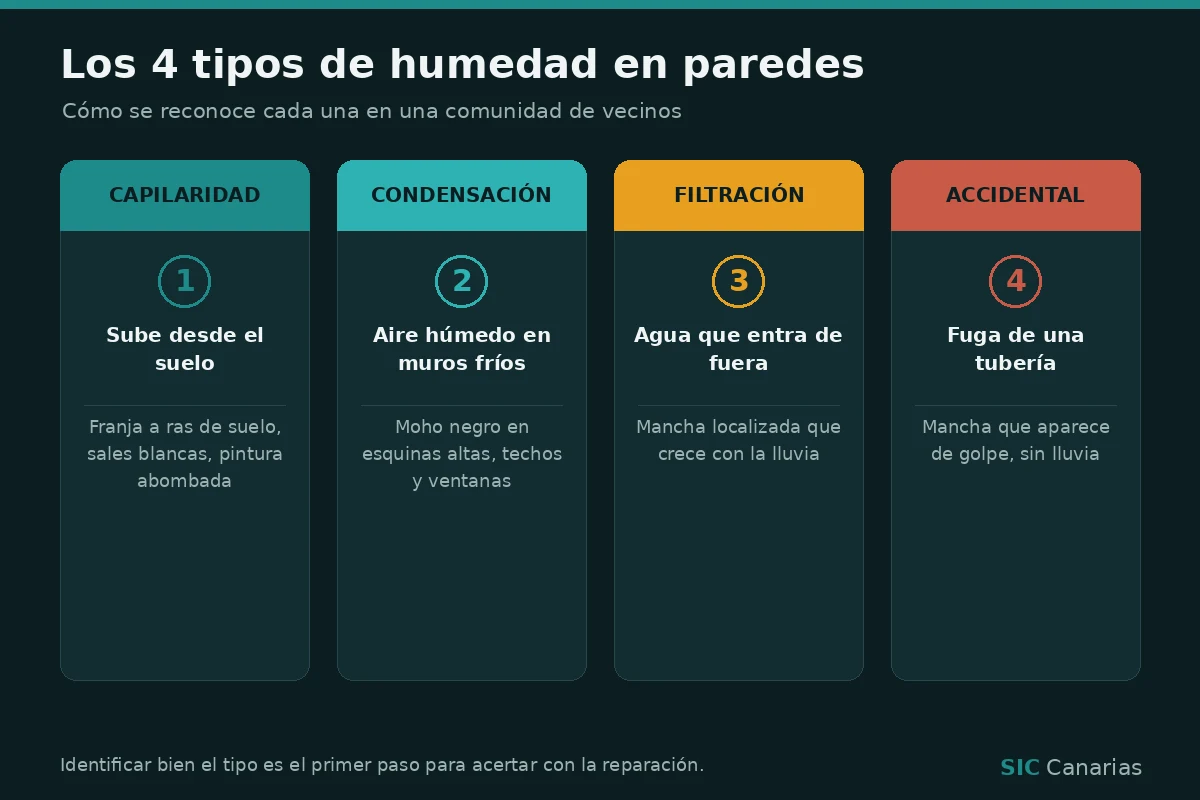 Los 4 tipos de humedad en paredes

Cómo se reconoce cada una en una comunidad de vecinos

CAPILARIDAD

1

Sube desde el suelo

Franja a ras de suelo, sales blancas, pintura abombada

CONDENSACIÓN

2

Aire húmedo en muros fríos

Moho negro en esquinas altas, techos y ventanas

FILTRACIÓN

3

Agua que entra de fuera

Mancha localizada que crece con la lluvia

ACCIDENTAL

4

Fuga de una tubería

Mancha que aparece de golpe, sin lluvia

Identificar bien el tipo es el primer paso para acertar con la reparación.

SIC Canarias